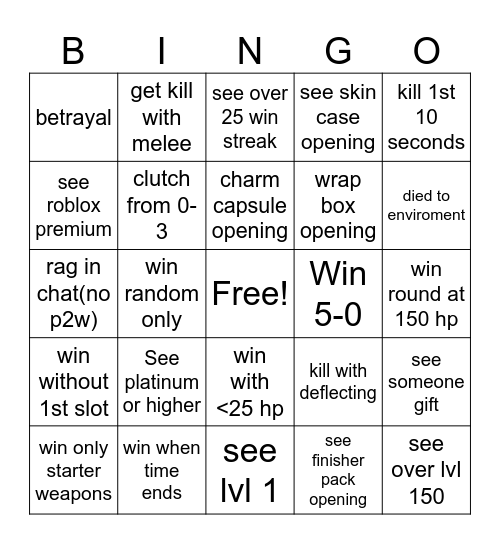 | B | I | N | G | O |
|---|---|---|---|---|
| betrayal | get kill with melee | see over 25 win streak | see skin case opening | kill 1st 10 seconds |
| see roblox premium | clutch from 0-3 | charm capsule opening | wrap box opening | died to enviroment |
| rag in chat(no p2w) | win random only | Free! | Win 5-0 | win round at 150 hp |
| win without 1st slot | See platinum or higher | win with <25 hp | kill with deflecting | see someone gift |
| win only starter weapons | win when time ends | see lvl 1 | see finisher pack opening | see over lvl 150 |